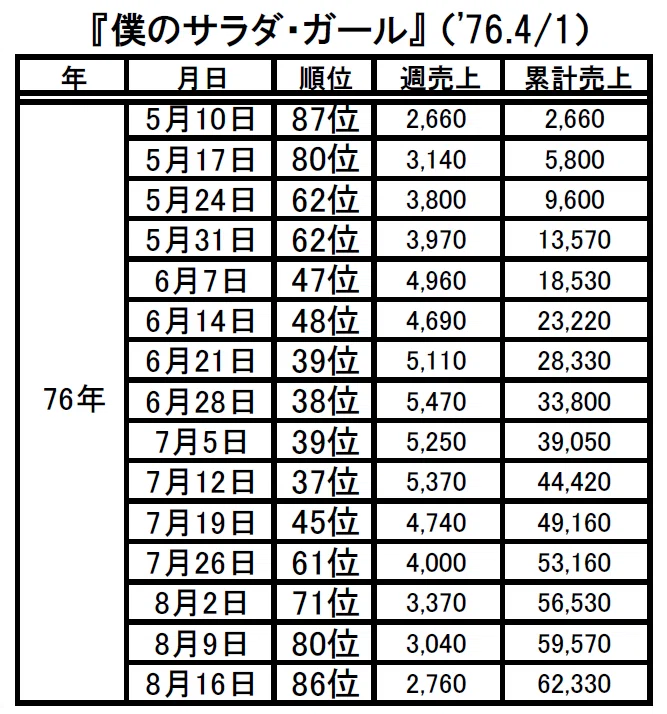 『僕のサラダ･ガール』('76.4/1)

| 年 | 月日 | 順位 | 週売上 | 累計売上 |
|---|---|---|---|---|
| 76年 | 5月10日 | 87位 | 2,660 | 2,660 |
| | 5月17日 | 80位 | 3,140 | 5,800 |
| | 5月24日 | 62位 | 3,800 | 9,600 |
| | 5月31日 | 62位 | 3,970 | 13,570 |
| | 6月7日 | 47位 | 4,960 | 18,530 |
| | 6月14日 | 48位 | 4,690 | 23,220 |
| | 6月21日 | 39位 | 5,110 | 28,330 |
| | 6月28日 | 38位 | 5,470 | 33,800 |
| | 7月5日 | 39位 | 5,250 | 39,050 |
| | 7月12日 | 37位 | 5,370 | 44,420 |
| | 7月19日 | 45位 | 4,740 | 49,160 |
| | 7月26日 | 61位 | 4,000 | 53,160 |
| | 8月2日 | 71位 | 3,370 | 56,530 |
| | 8月9日 | 80位 | 3,040 | 59,570 |
| | 8月16日 | 86位 | 2,760 | 62,330 |